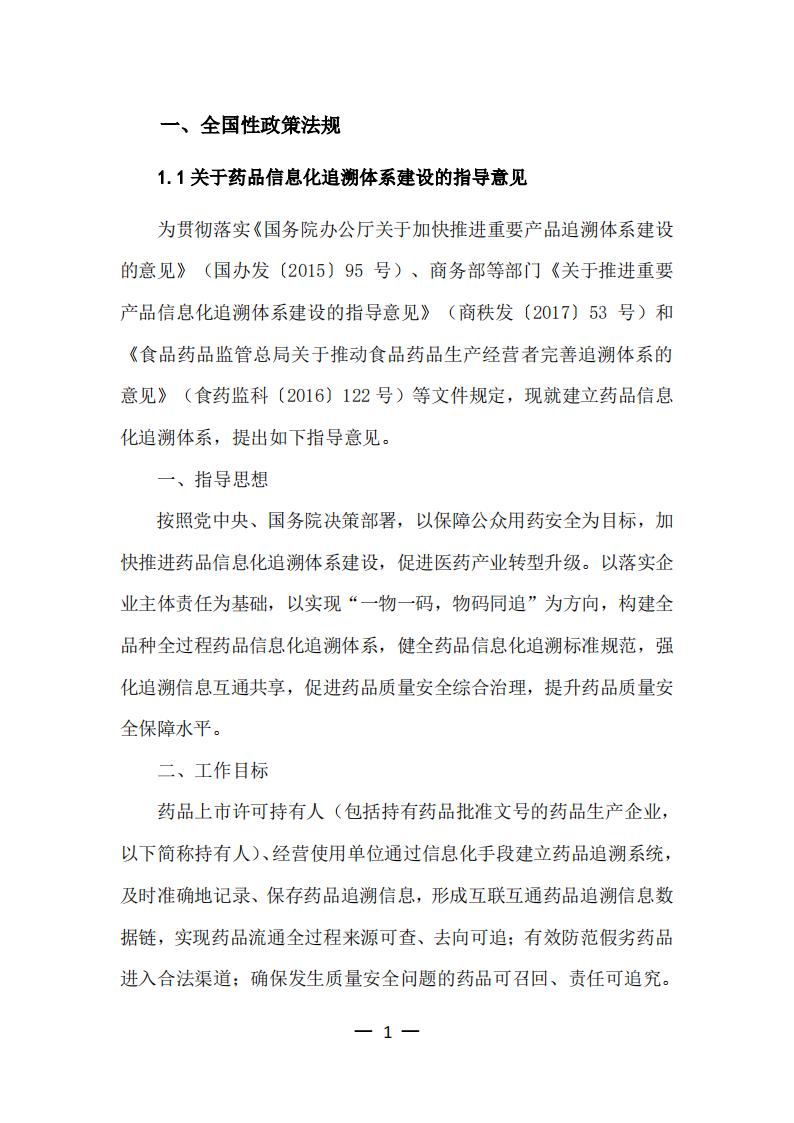 一、全国性政策法规

1.1 关于药品信息化追溯体系建设的指导意见

为贯彻落实《国务院办公厅关于加快推进重要产品追溯体系建设的意见》（国办发〔2015〕95 号）、商务部等部门《关于推进重要产品信息化追溯体系建设的指导意见》（商秩发〔2017〕53 号）和《食品药品监管总局关于推动食品药品生产经营者完善追溯体系的意见》（食药监科〔2016〕122 号）等文件规定，现就建立药品信息化追溯体系，提出如下指导意见。

一、指导思想

按照党中央、国务院决策部署，以保障公众用药安全为目标，加快推进药品信息化追溯体系建设，促进医药产业转型升级。以落实企业主体责任为基础，以实现“一物一码，物码同追”为方向，构建全品种全过程药品信息化追溯体系，健全药品信息化追溯标准规范，强化追溯信息互通共享，促进药品质量安全综合治理，提升药品质量安全保障水平。

二、工作目标

药品上市许可持有人（包括持有药品批准文号的药品生产企业，以下简称持有人）、经营使用单位通过信息化手段建立药品追溯系统，及时准确地记录、保存药品追溯信息，形成互联互通药品追溯信息数据链，实现药品流通全过程来源可查、去向可追；有效防范假劣药品进入合法渠道；确保发生质量安全问题的药品可召回、责任可追究。

— 1 —